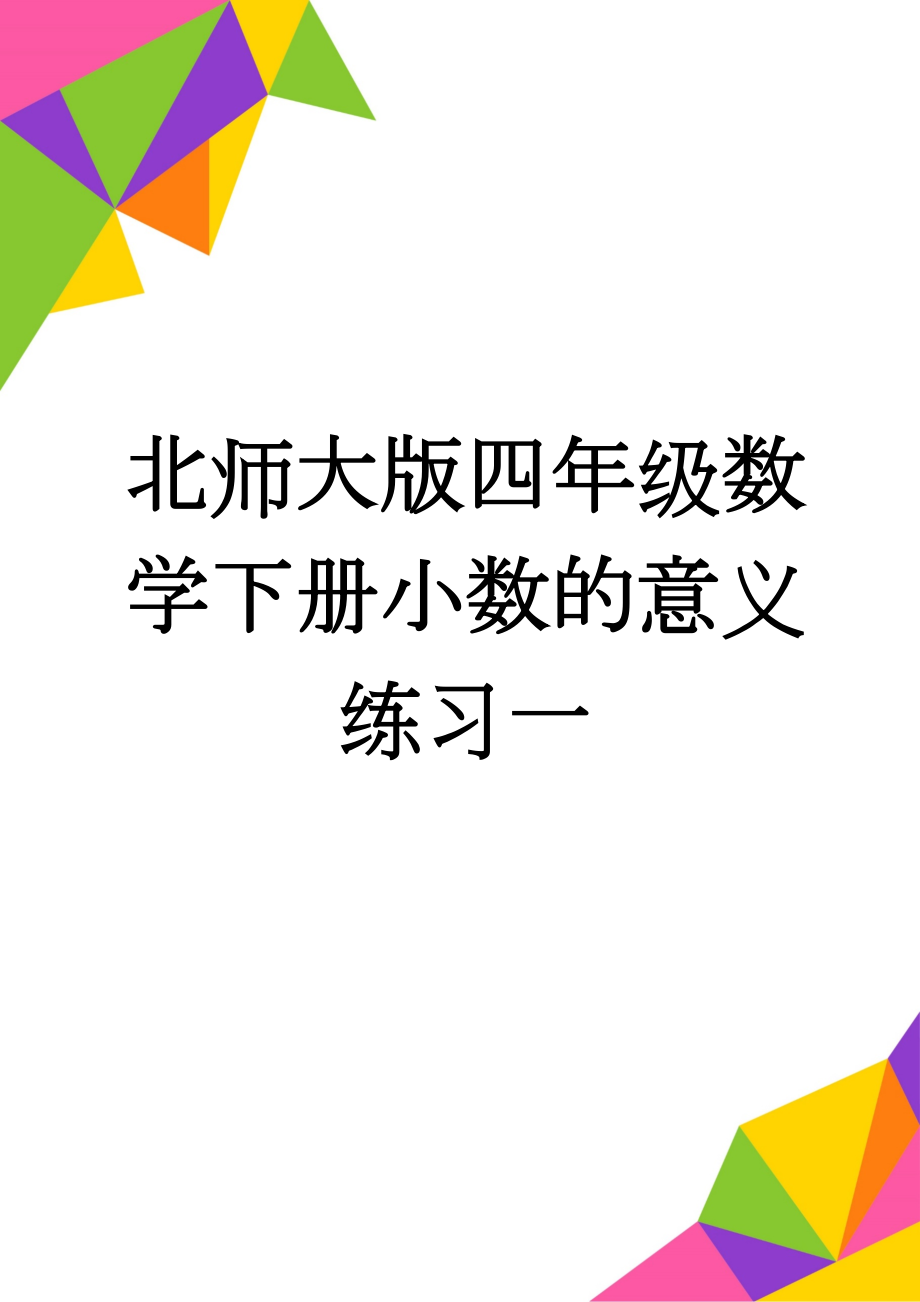 北师大版四年级数学下册小数的意义练习一